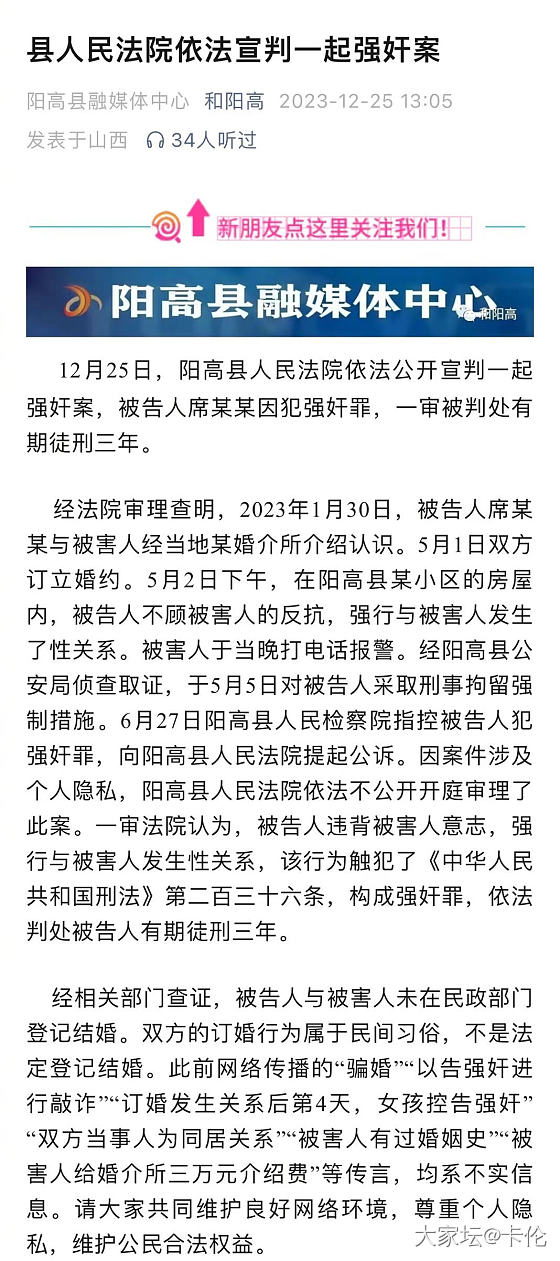 县人民法院依法宣判一起强奸案

阳高县融媒体中心 和阳高 2023-12-25 13:05
发表于山西 34人听过

新朋友点这里关注我们!

阳高县融媒体中心 和阳高

12月25日，阳高县人民法院依法公开宣判一起强奸案，被告人席某某因犯强奸罪，一审被判处有期徒刑三年。

经法院审理查明，2023年1月30日，被告人席某某与被害人经当地某婚介所介绍认识。5月1日双方订立婚约。5月2日下午，在阳高县某小区的房屋内，被告人不顾被害人的反抗，强行与被害人发生了性关系。被害人于当晚打电话报警。经阳高县公安局侦查取证，于5月5日对被告人采取刑事拘留强制措施。6月27日阳高县人民检察院指控被告人犯强奸罪，向阳高县人民法院提起公诉。因案件涉及个人隐私，阳高县人民法院依法不公开开庭审理了此案。一审法院认为，被告人违背被害人意志，强行与被害人发生性关系，该行为触犯了《中华人民共和国刑法》第二百三十六条，构成强奸罪，依法判处被告人有期徒刑三年。

经相关部门查证，被告人与被害人未在民政部门登记结婚。双方的订婚行为属于民间习俗，不是法定登记结婚。此前网络传播的“骗婚”“以告强奸进行敲诈”“订婚发生关系后第4天，女孩控告强奸”“双方当事人为同居关系”“被害人有过婚姻史”“被害人给婚介所三万元介绍费”等传言，均系不实信息。请大家共同维护良好网络环境，尊重个人隐私，维护公民合法权益。

大家坛@卡伦